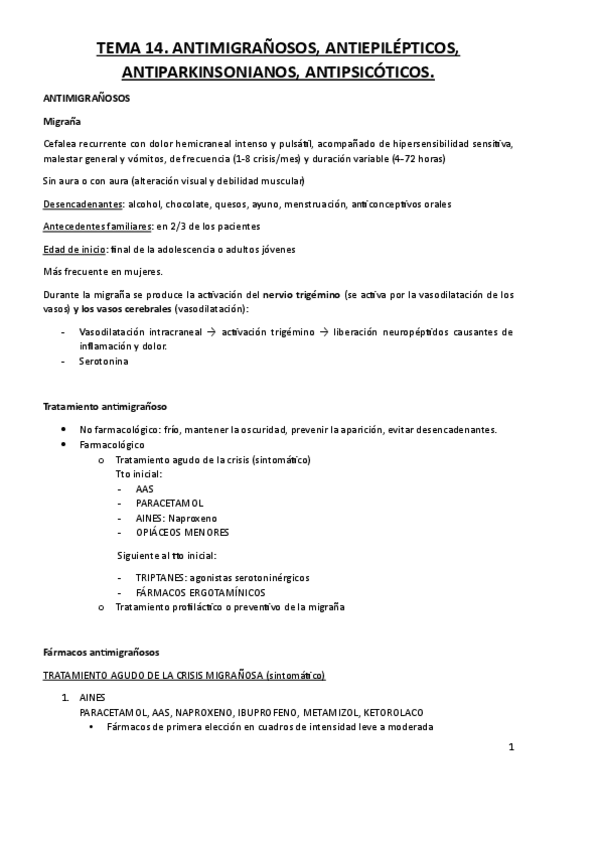 TEMA 14. ANTIMIGRAÑOSOS, ANTIEPILÉPTICOS, ANTIPARKINSONIANOS, ANTIPSICÓTICOS.

ANTIMIGRAÑOSOS

Migraña

Cefalea recurrente con dolor hemicraneal intenso y pulsátil, acompañado de hipersensibilidad sensitiva, malestar general y vómitos, de frecuencia (1-8 crisis/mes) y duración variable (4–72 horas)

Sin aura o con aura (alteración visual y debilidad muscular)

Desencadenantes: alcohol, chocolate, quesos, ayuno, menstruación, anticonceptivos orales

Antecedentes familiares: en 2/3 de los pacientes

Edad de inicio: final de la adolescencia o adultos jóvenes

Más frecuente en mujeres.

Durante la migraña se produce la activación del nervio trigémino (se activa por la vasodilatación de los vasos) y los vasos cerebrales (vasodilatación):

- Vasodilatación intracraneal → activación trigémino → liberación neuropéptidos causantes de inflamación y dolor.
- Serotonina

Tratamiento antimigrañoso

• No farmacológico: frío, mantener la oscuridad, prevenir la aparición, evitar desencadenantes.
• Farmacológico
o Tratamiento agudo de la crisis (sintomático)
Tto inicial:
- AAS
- PARACETAMOL
- AINES: Naproxeno
- OPIÁCEOS MENORES

Siguiente al tto inicial:

- TRIPTANES: agonistas serotoninérgicos
- FÁRMACOS ERGOTAMÍNICOS
o Tratamiento profiláctico o preventivo de la migraña

Fármacos antimigrañosos

TRATAMIENTO AGUDO DE LA CRISIS MIGRAÑOSA (sintomático)

1. AINES
PARACETAMOL, AAS, NAPROXENO, IBUPROFENO, METAMIZOL, KETOROLACO
• Fármacos de primera elección en cuadros de intensidad leve a moderada

1